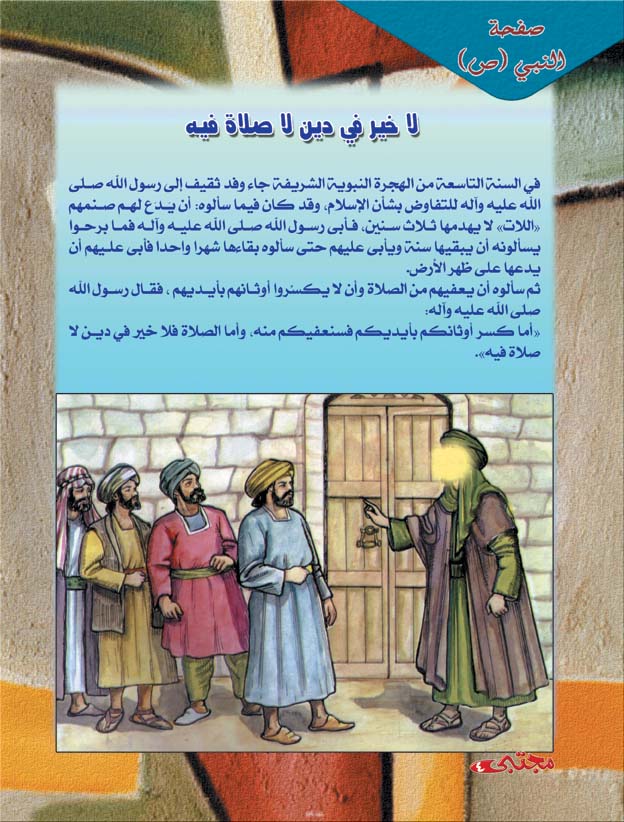 صفحة
النبي (ص)

لا خير في دين لا صلاة فيه

في السنة التاسعة من الهجرة النبوية الشريفة جاء وفد ثقيف إلى رسول الله صلى الله عليه وآله للتفاوض بشأن الإسلام، وقد كان فيما سألوه: أن يدع لهم صنمهم «اللات» لا يهدمها ثلاث سنين، فأبى رسول الله صلى الله عليه وآله فما برحوا يسألونه أن يبقيها سنة ويأبى عليهم حتى سألوه بقاءها شهرا واحدا فأبى عليهم أن يدعها على ظهر الأرض.

ثم سألوه أن يعفيهم من الصلاة وأن لا يكسروا أوثانهم بأيديهم ، فقال رسول الله صلى الله عليه وآله:

«أما كسر أوثانكم بأيديكم فسنعفيكم منه، وأما الصلاة فلا خير في دين لا صلاة فيه».

مجتبى ٤